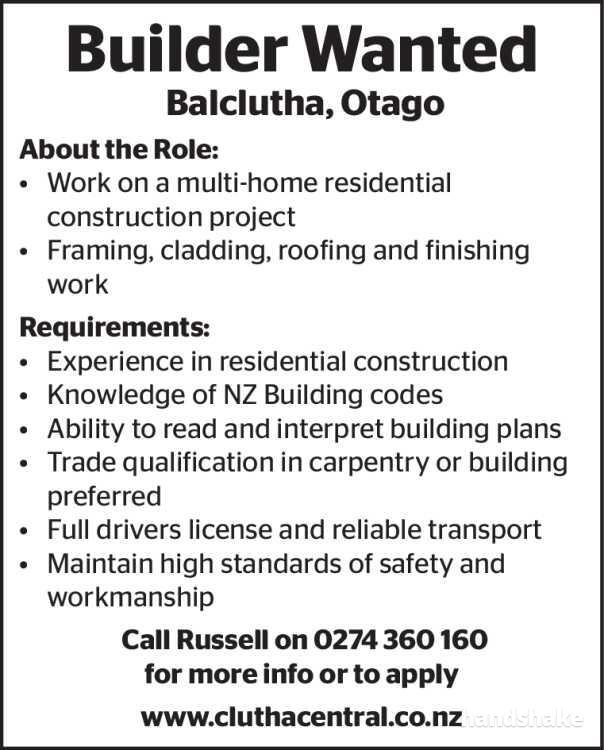 Builder Wanted
Balclutha, Otago

About the Role:
• Work on a multi-home residential construction project
• Framing, cladding, roofing and finishing work

Requirements:
• Experience in residential construction
• Knowledge of NZ Building codes
• Ability to read and interpret building plans
• Trade qualification in carpentry or building preferred
• Full drivers license and reliable transport
• Maintain high standards of safety and workmanship

Call Russell on 0274 360 160
for more info or to apply

www.cluthacentral.co.nz

handshake